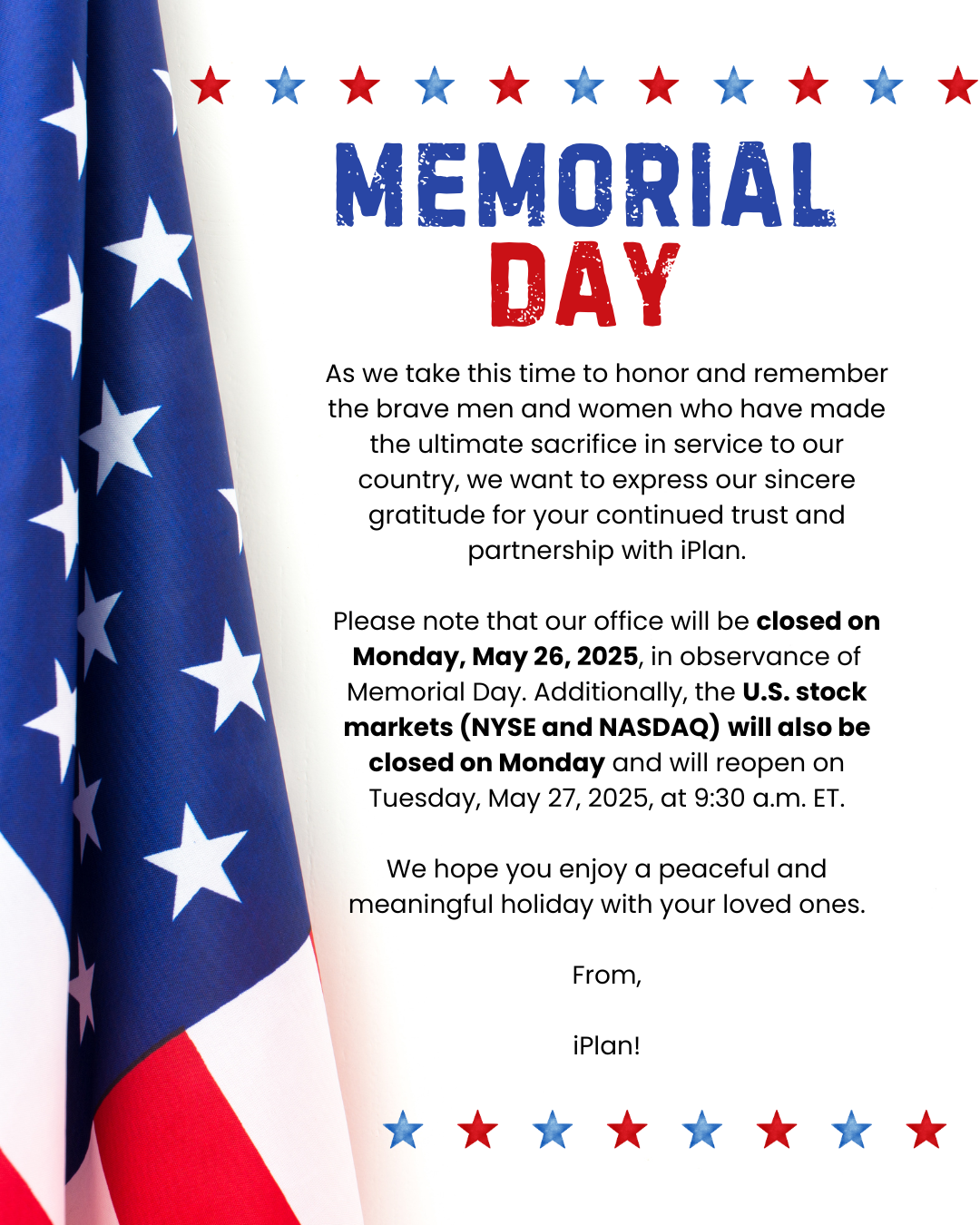 MEMORIAL
DAY

As we take this time to honor and remember the brave men and women who have made the ultimate sacrifice in service to our country, we want to express our sincere gratitude for your continued trust and partnership with iPlan.

Please note that our office will be closed on Monday, May 26, 2025, in observance of Memorial Day. Additionally, the U.S. stock markets (NYSE and NASDAQ) will also be closed on Monday and will reopen on Tuesday, May 27, 2025, at 9:30 a.m. ET.

We hope you enjoy a peaceful and meaningful holiday with your loved ones.

From,

iPlan!